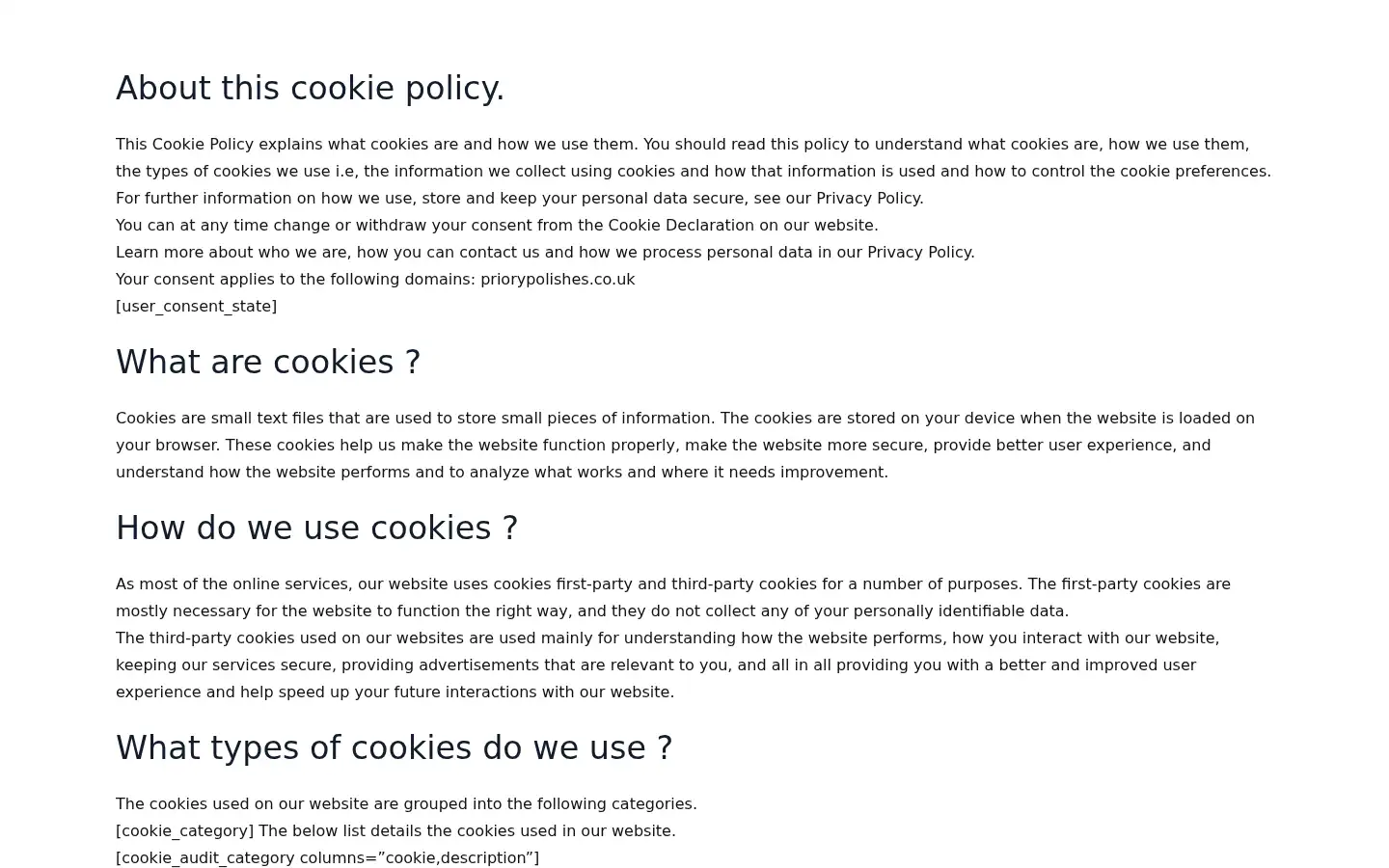 About this cookie policy.

This Cookie Policy explains what cookies are and how we use them. You should read this policy to understand what cookies are, how we use them, the types of cookies we use i.e, the information we collect using cookies and how that information is used and how to control the cookie preferences. For further information on how we use, store and keep your personal data secure, see our Privacy Policy.
You can at any time change or withdraw your consent from the Cookie Declaration on our website.
Learn more about who we are, how you can contact us and how we process personal data in our Privacy Policy.
Your consent applies to the following domains: priorypolishes.co.uk
[user_consent_state]

What are cookies ?

Cookies are small text files that are used to store small pieces of information. The cookies are stored on your device when the website is loaded on your browser. These cookies help us make the website function properly, make the website more secure, provide better user experience, and understand how the website performs and to analyze what works and where it needs improvement.

How do we use cookies ?

As most of the online services, our website uses cookies first-party and third-party cookies for a number of purposes. The first-party cookies are mostly necessary for the website to function the right way, and they do not collect any of your personally identifiable data.
The third-party cookies used on our websites are used mainly for understanding how the website performs, how you interact with our website, keeping our services secure, providing advertisements that are relevant to you, and all in all providing you with a better and improved user experience and help speed up your future interactions with our website.

What types of cookies do we use ?

The cookies used on our website are grouped into the following categories.
[cookie_category] The below list details the cookies used in our website.
[cookie_audit_category columns=”cookie,description”]